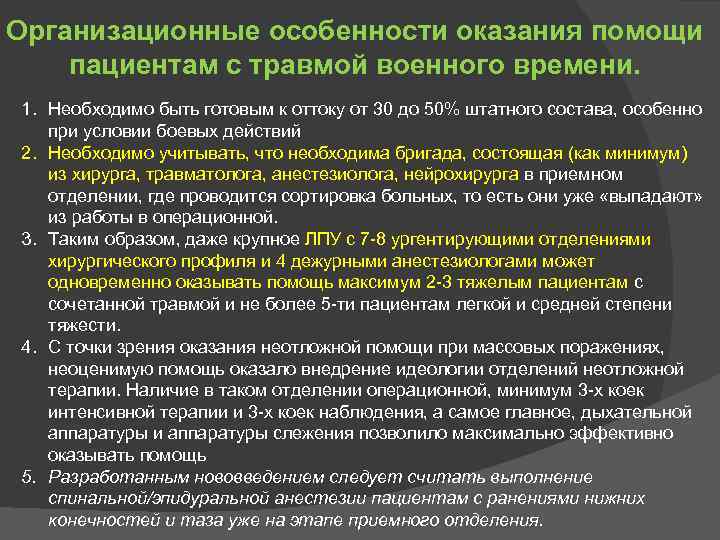 Организационные особенности оказания помощи пациентам с травмой военного времени.

1. Необходимо быть готовым к оттоку от 30 до 50% штатного состава, особенно при условии боевых действий
2. Необходимо учитывать, что необходима бригада, состоящая (как минимум) из хирурга, травматолога, анестезиолога, нейрохирурга в приемном отделении, где проводится сортировка больных, то есть они уже «выпадают» из работы в операционной.
3. Таким образом, даже крупное ЛПУ с 7-8 ургентирующими отделениями хирургического профиля и 4 дежурными анестезиологами может одновременно оказывать помощь максимум 2-3 тяжелым пациентам с сочетанной травмой и не более 5-ти пациентам легкой и средней степени тяжести.
4. С точки зрения оказания неотложной помощи при массовых поражениях, неоценимую помощь оказало внедрение идеологии отделений неотложной терапии. Наличие в таком отделении операционной, минимум 3-х коек интенсивной терапии и 3-х коек наблюдения, а самое главное, дыхательной аппаратуры и аппаратуры слежения позволило максимально эффективно оказывать помощь
5. Разработанным нововведением следует считать выполнение спинальной/эпидуральной анестезии пациентам с ранениями нижних конечностей и таза уже на этапе приемного отделения.